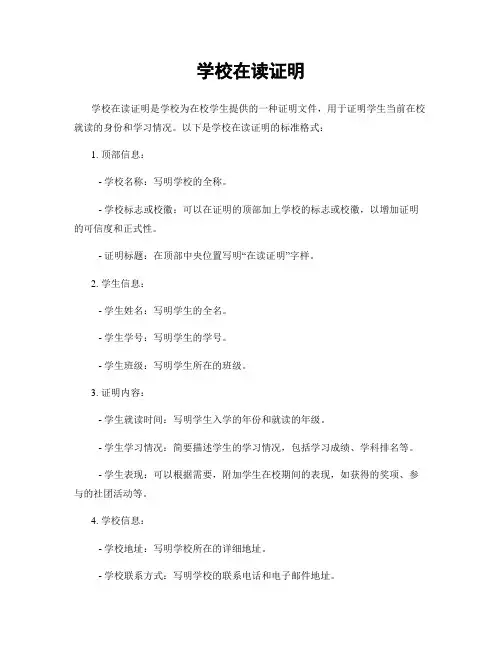 学校在读证明

学校在读证明是学校为在校学生提供的一种证明文件，用于证明学生当前在校就读的身份和学习情况。以下是学校在读证明的标准格式：

1. 顶部信息：

- 学校名称：写明学校的全称。

- 学校标志或校徽：可以在证明的顶部加上学校的标志或校徽，以增加证明的可信度和正式性。

- 证明标题：在顶部中央位置写明“在读证明”字样。

2. 学生信息：

- 学生姓名：写明学生的全名。

- 学生学号：写明学生的学号。

- 学生班级：写明学生所在的班级。

3. 证明内容：

- 学生就读时间：写明学生入学的年份和就读的年级。

- 学生学习情况：简要描述学生的学习情况，包括学习成绩、学科排名等。

- 学生表现：可以根据需要，附加学生在校期间的表现，如获得的奖项、参与的社团活动等。

4. 学校信息：

- 学校地址：写明学校所在的详细地址。

- 学校联系方式：写明学校的联系电话和电子邮件地址。